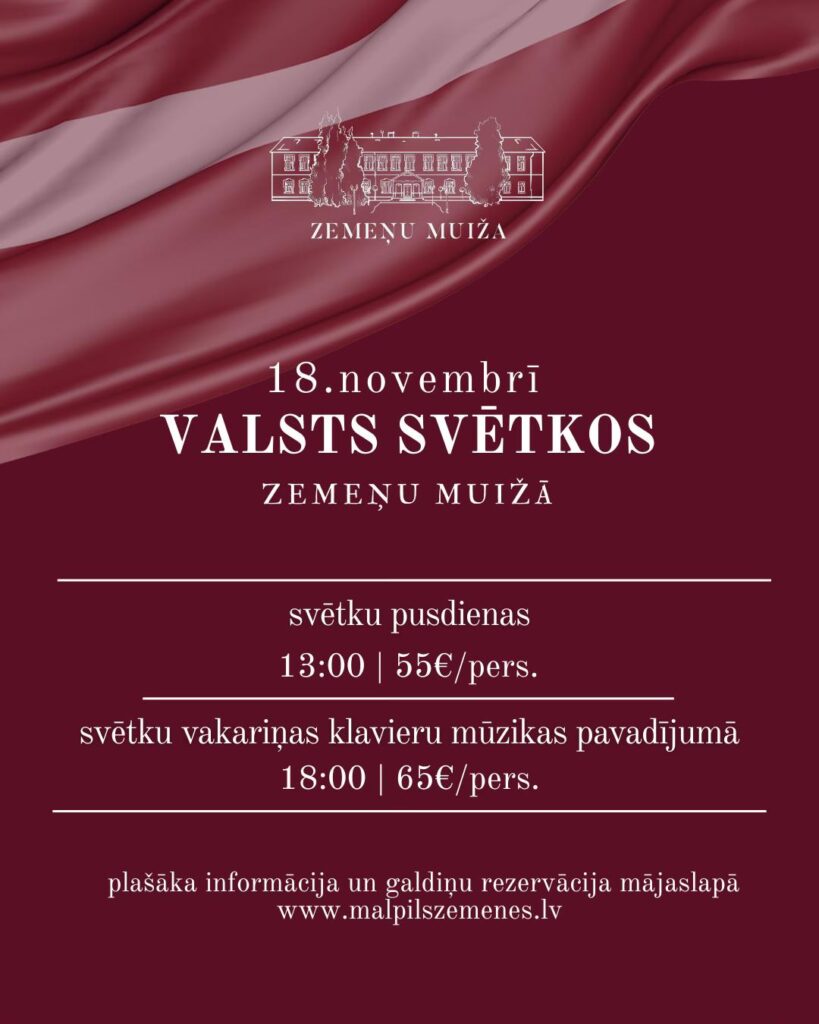 ZEMEŅU MUIŽA

18.novembrī
VALSTS SVĒTKOS
ZEMEŅU MUIŽĀ

svētku pusdienas
13:00 | 55€/pers.

svētku vakariņas klavieru mūzikas pavadījumā
18:00 | 65€/pers.

plašāka informācija un galdiņu rezervācija mājaslapā
www.malpilszemenes.lv